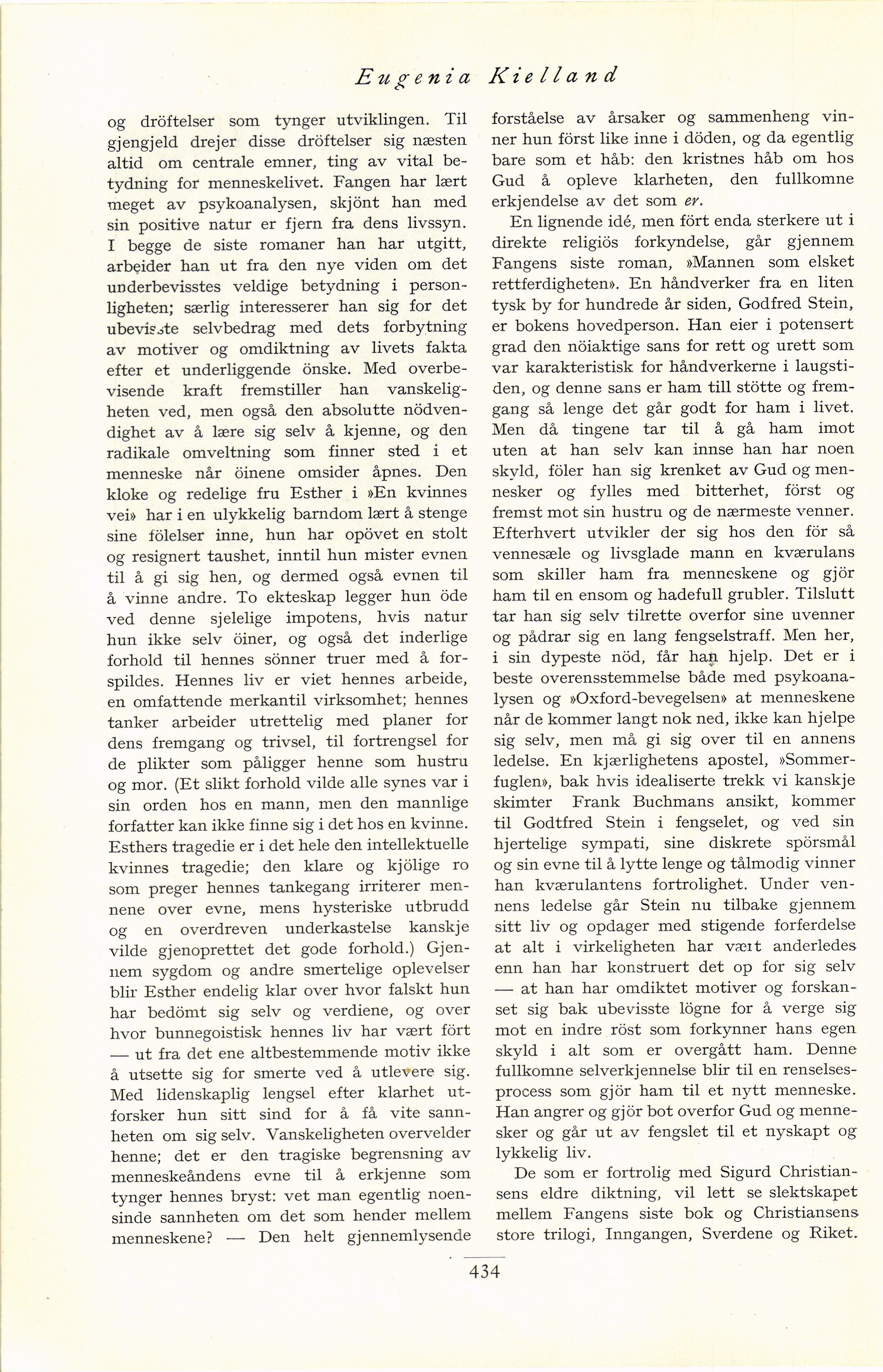 Eugenia Kielland

og dröftelser som tynger utviklingen. Til gjengjeld drejer disse dröftelser sig næsten altid om centrale emner, ting av vital betydning for menneskelivet. Fangen har lært meget av psykoanalysen, skjönt han med sin positive natur er fjern fra dens livssyn. I begge de siste romaner han har utgitt, arbeider han ut fra den nye viden om det underbevisstes veldige betydning i personligheten; særlig interesserer han sig for det ubevisste selvbedrag med dets forbytning av motiver og omdiktning av livets fakta efter et underliggende önske. Med overbevisende kraft fremstiller han vanskeligheten ved, men også den absolutte nödvendighet av å lære sig selv å kjenne, og den radikale omveltning som finner sted i et menneske når öinene omsider åpnes. Den kloke og redelige fru Esther i »En kvinnes vei» har i en ulykkelig barndom lært å stenge sine fölelser inne, hun har opövet en stolt og resignert taushet, inntil hun mister evnen til å gi sig hen, og dermed også evnen til å vinne andre. To ekteskap legger hun öde ved denne sjelelige impotens, hvis natur hun ikke selv öiner, og også det inderlige forhold til hennes sönner truer med å forspildes. Hennes liv er viet hennes arbeide, en omfattende merkantil virksomhet; hennes tanker arbeider utrettelig med planer for dens fremgang og trivsel, til fortrengsel for de plikter som påligger henne som hustru og mor. (Et slikt forhold vilde alle synes var i sin orden hos en mann, men den mannlige forfatter kan ikke finne sig i det hos en kvinne. Esthers tragedie er i det hele den intellektuelle kvinnes tragedie; den klare og kjölige ro som preger hennes tankegang irriterer mennene over evne, mens hysteriske utbrudd og en overdreven underkastelse kanskje vilde gjenoprettet det gode forhold.) Gjennem sygdom og andre smertelige oplevelser blir Esther endelig klar over hvor falskt hun har bedömt sig selv og verdiene, og over hvor bunnegoistisk hennes liv har vært fört — ut fra det ene altbestemmende motiv ikke å utsette sig for smerte ved å utlevere sig. Med lidenskaplig lengsel efter klarhet utforsker hun sitt sind for å få vite sannheten om sig selv. Vanskeligheten overvelder henne; det er den tragiske begrensning av menneskeåndens evne til å erkjenne som tynger hennes bryst: vet man egentlig noensinde sannheten om det som hender mellem menneskene? — Den helt gjennemlysende forståelse av årsaker og sammenheng vinner hun först like inne i döden, og da egentlig bare som et håb: den kristnes håb om hos Gud å opleve klarheten, den fullkomne erkjendelse av det som er.

En lignende idé, men fört enda sterkere ut i direkte religiös forkyndelse, går gjennem Fangens siste roman, »Mannen som elsket rettferdigheten». En håndverker fra en liten tysk by for hundrede år siden, Godfred Stein, er bokens hovedperson. Han eier i potensert grad den nöiaktige sans for rett og urett som var karakteristisk for håndverkerne i laugstiden, og denne sans er ham till stötte og fremgang så lenge det går godt for ham i livet. Men då tingene tar til å gå ham imot uten at han selv kan innse han har noen skyld, föler han sig krenket av Gud og mennesker og fylles med bitterhet, först og fremst mot sin hustru og de nærmeste venner. Efterhvert utvikler der sig hos den för så vennesæle og livsglade mann en kværulans som skiller ham fra menneskene og gjör ham til en ensom og hadefull grubler. Tilslutt tar han sig selv tilrette overfor sine uvenner og pådrar sig en lang fengselstraff. Men her, i sin dypeste nöd, får han hjelp. Det er i beste overensstemmelse både med psykoanalysen og »Oxford-bevegelsen» at menneskene når de kommer langt nok ned, ikke kan hjelpe sig selv, men må gi sig over til en annens ledelse. En kjærlighetens apostel, »Sommerfuglen», bak hvis idealiserte trekk vi kanskje skimter Frank Buchmans ansikt, kommer til Godtfred Stein i fengselet, og ved sin hjertelige sympati, sine diskrete spörsmål og sin evne til å lytte lenge og tålmodig vinner han kværulantens fortrolighet. Under vennens ledelse går Stein nu tilbake gjennem sitt liv og opdager med stigende forferdelse at alt i virkeligheten har vært anderledes enn han har konstruert det op for sig selv — at han har omdiktet motiver og forskanset sig bak ubevisste lögne for å verge sig mot en indre röst som forkynner hans egen skyld i alt som er overgått ham. Denne fullkomne selverkjennelse blir til en renselsesprocess som gjör ham til et nytt menneske. Han angrer og gjör bot overfor Gud og mennesker og går ut av fengslet til et nyskapt og lykkelig liv.

De som er fortrolig med Sigurd Christiansens eldre diktning, vil lett se slektskapet mellem Fangens siste bok og Christiansens store trilogi, Inngangen, Sverdene og Riket.

434